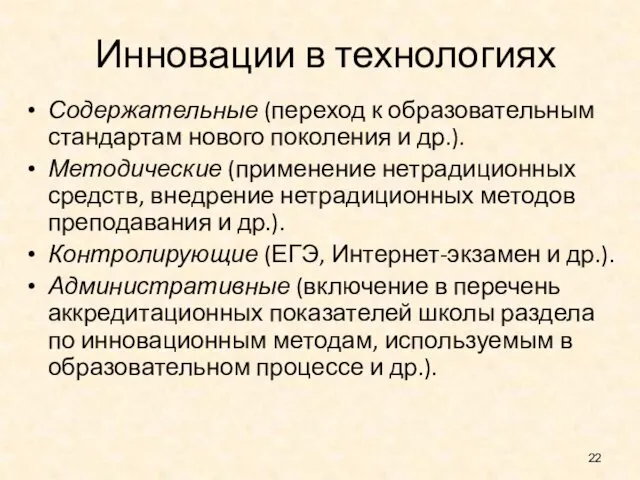 Инновации в технологиях

• Содержательные (переход к образовательным стандартам нового поколения и др.).
• Методические (применение нетрадиционных средств, внедрение нетрадиционных методов преподавания и др.).
• Контролирующие (ЕГЭ, Интернет-экзамен и др.).
• Административные (включение в перечень аккредитационных показателей школы раздела по инновационным методам, используемым в образовательном процессе и др.).

22